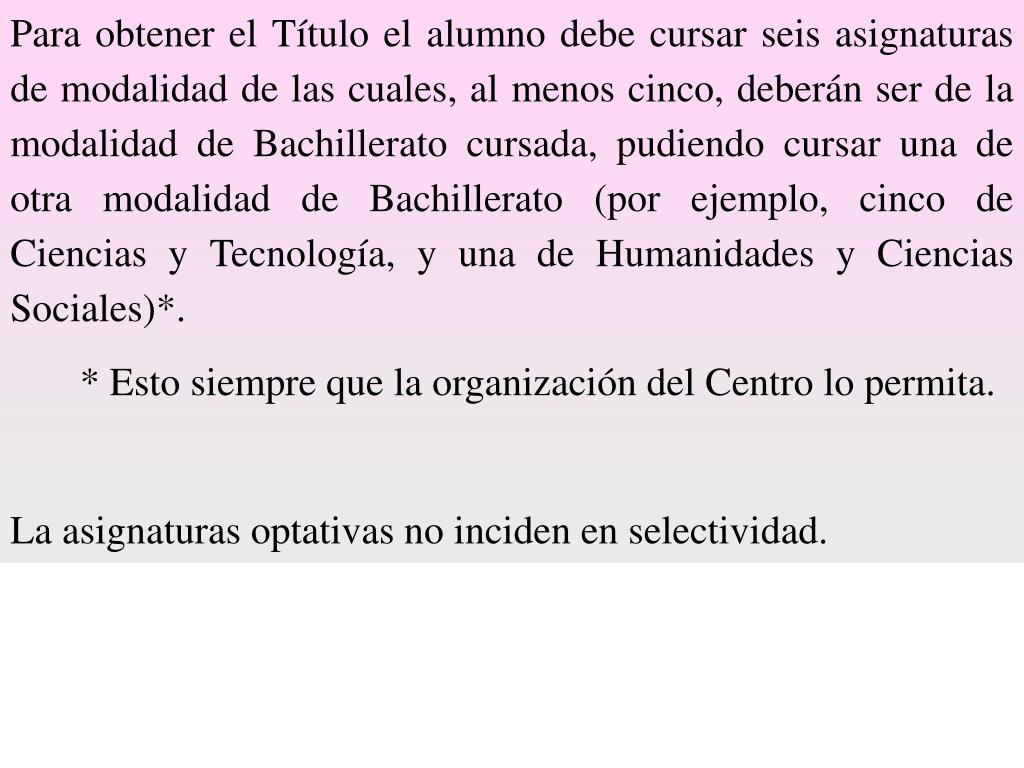 Para obtener el Título el alumno debe cursar seis asignaturas de modalidad de las cuales, al menos cinco, deberán ser de la modalidad de Bachillerato cursada, pudiendo cursar una de otra modalidad de Bachillerato (por ejemplo, cinco de Ciencias y Tecnología, y una de Humanidades y Ciencias Sociales)*.

* Esto siempre que la organización del Centro lo permita.

La asignaturas optativas no inciden en selectividad.